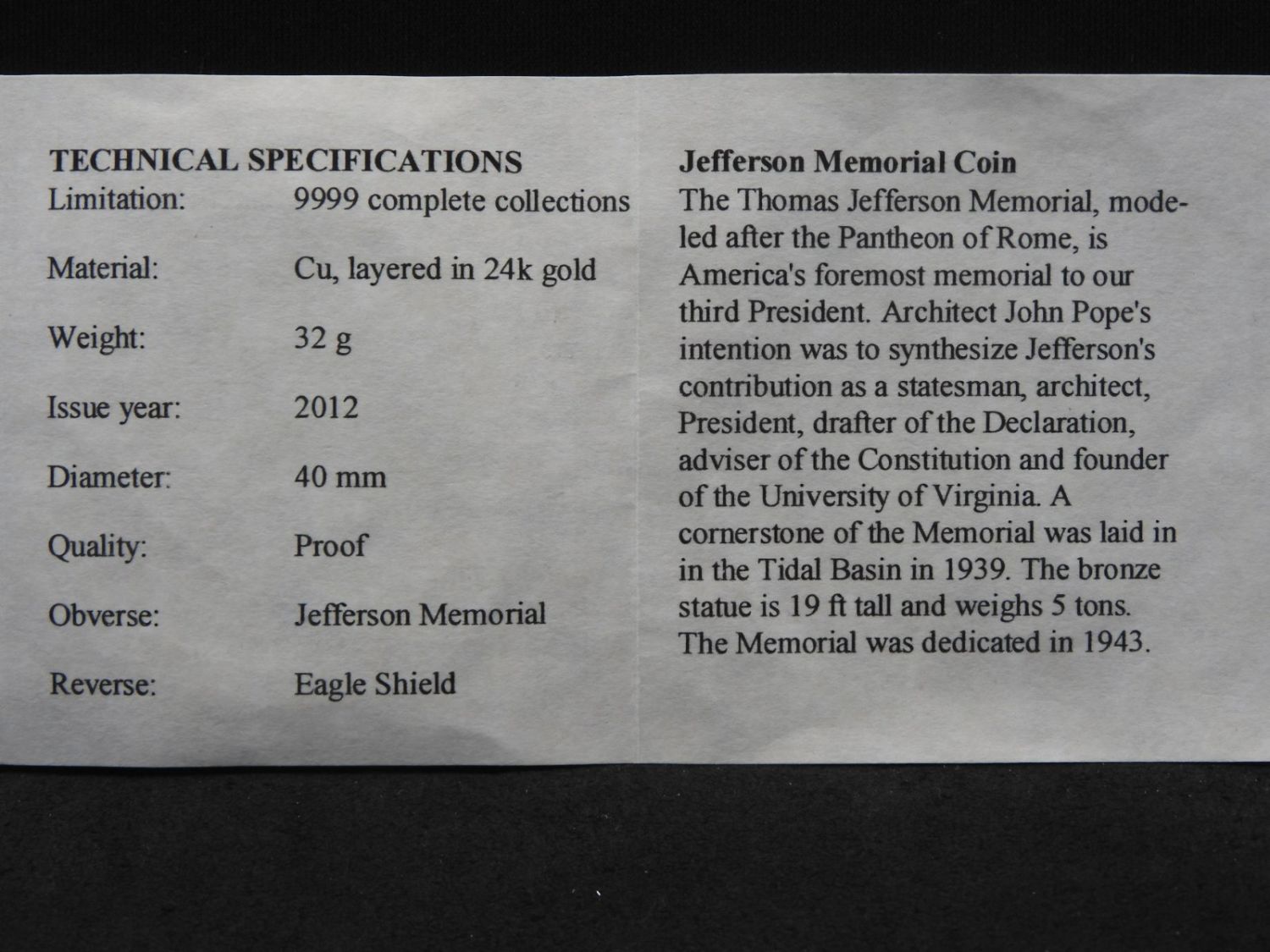 TECHNICAL SPECIFICATIONS
Limitation: 9999 complete collections
Material: Cu, layered in 24k gold
Weight: 32 g
Issue year: 2012
Diameter: 40 mm
Quality: Proof
Obverse: Jefferson Memorial
Reverse: Eagle Shield

Jefferson Memorial Coin
The Thomas Jefferson Memorial, modeled after the Pantheon of Rome, is America's foremost memorial to our third President. Architect John Pope's intention was to synthesize Jefferson's contribution as a statesman, architect, President, drafter of the Declaration, adviser of the Constitution and founder of the University of Virginia. A cornerstone of the Memorial was laid in in the Tidal Basin in 1939. The bronze statue is 19 ft tall and weighs 5 tons. The Memorial was dedicated in 1943.